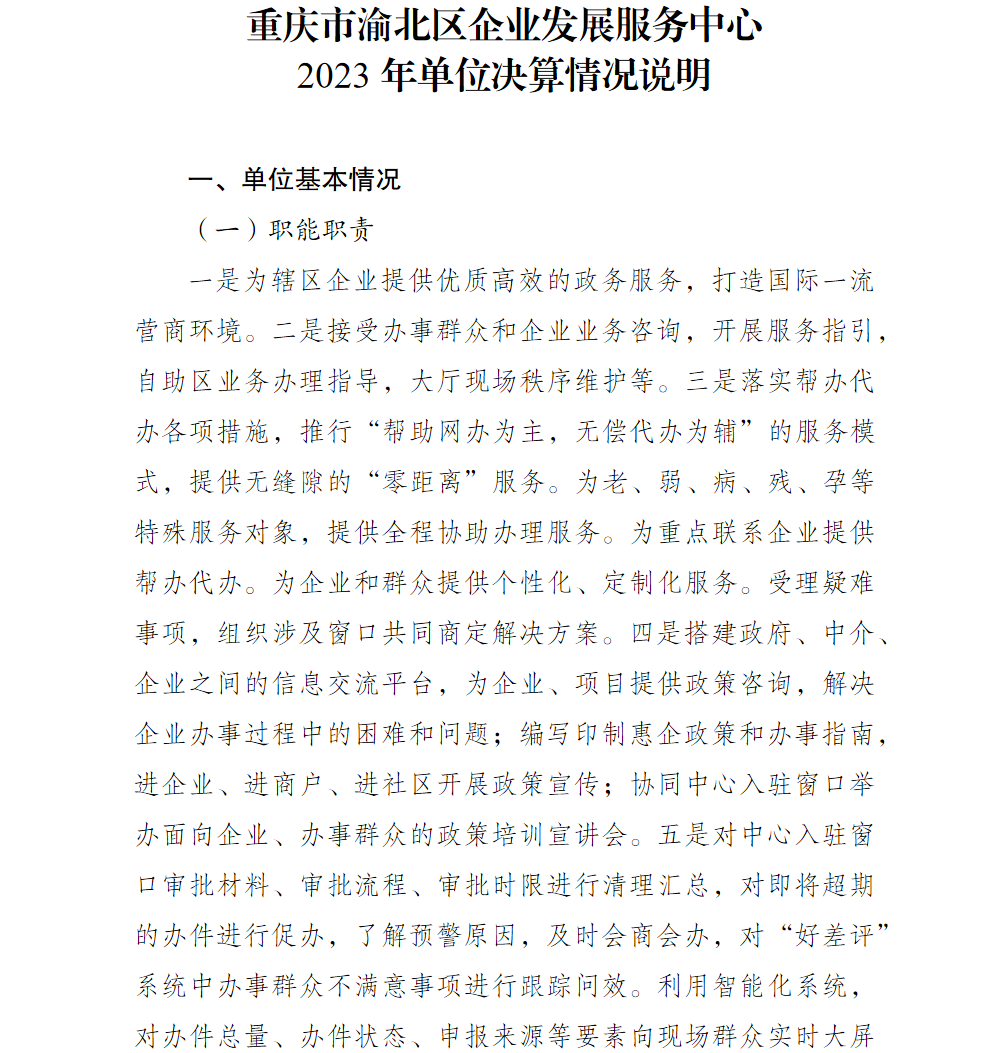 重庆市渝北区企业发展服务中心
2023 年单位决算情况说明

一、单位基本情况

（一）职能职责

一是为辖区企业提供优质高效的政务服务，打造国际一流营商环境。二是接受办事群众和企业业务咨询，开展服务指引，自助区业务办理指导，大厅现场秩序维护等。三是落实帮办代办各项措施，推行“帮助网办为主，无偿代办为辅”的服务模式，提供无缝隙的“零距离”服务。为老、弱、病、残、孕等特殊服务对象，提供全程协助办理服务。为重点联系企业提供帮办代办。为企业和群众提供个性化、定制化服务。受理疑难事项，组织涉及窗口共同商定解决方案。四是搭建政府、中介、企业之间的信息交流平台，为企业、项目提供政策咨询，解决企业办事过程中的困难和问题；编写印制惠企政策和办事指南，进企业、进商户、进社区开展政策宣传；协同中心入驻窗口举办面向企业、办事群众的政策培训宣讲会。五是对中心入驻窗口审批材料、审批流程、审批时限进行清理汇总，对即将超期的办件进行促办，了解预警原因，及时会商会办，对“好差评”系统中办事群众不满意事项进行跟踪问效。利用智能化系统，对办件总量、办件状态、申报来源等要素向现场群众实时大屏